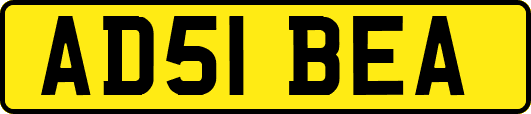 AD51 BEA